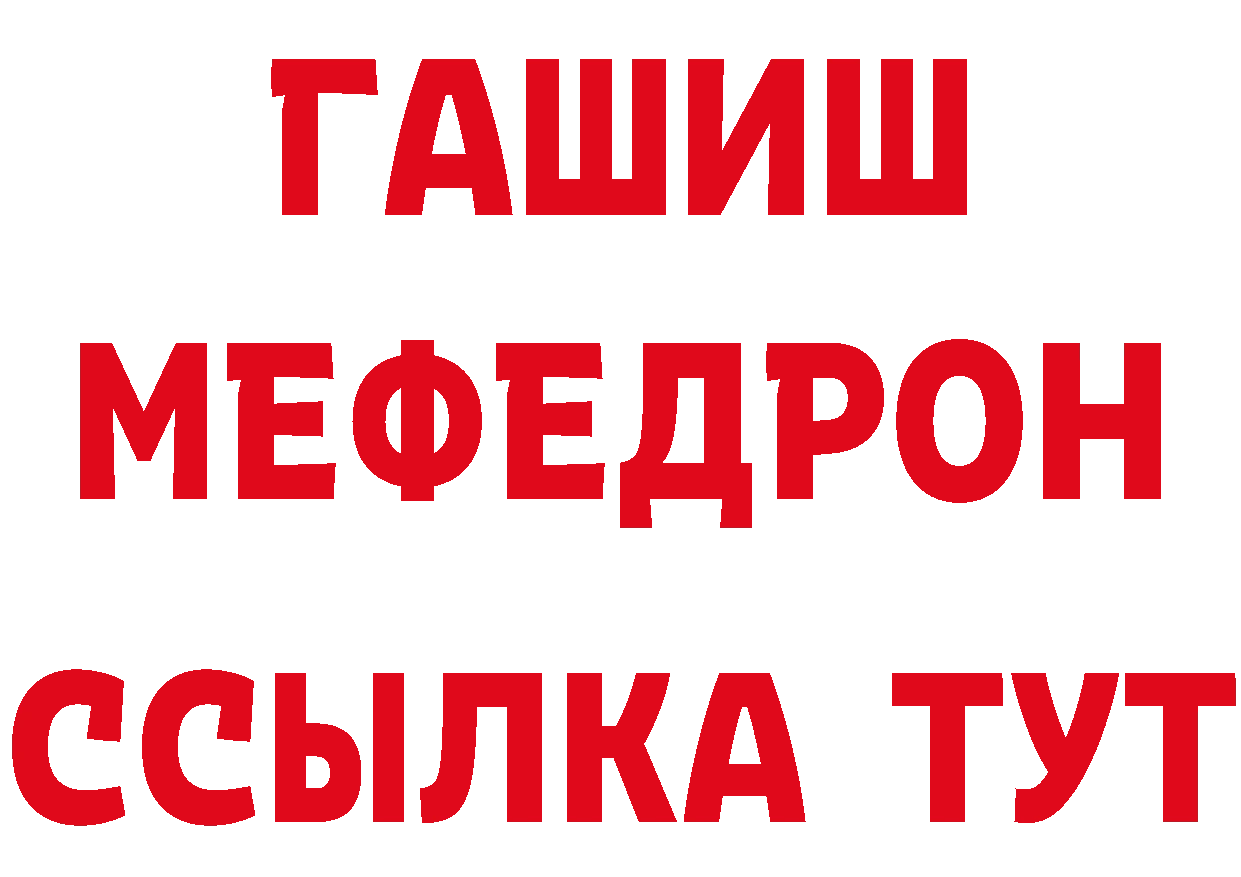 ГАШИШ
МЕФЕДРОН
ССЫЛКА ТУТ